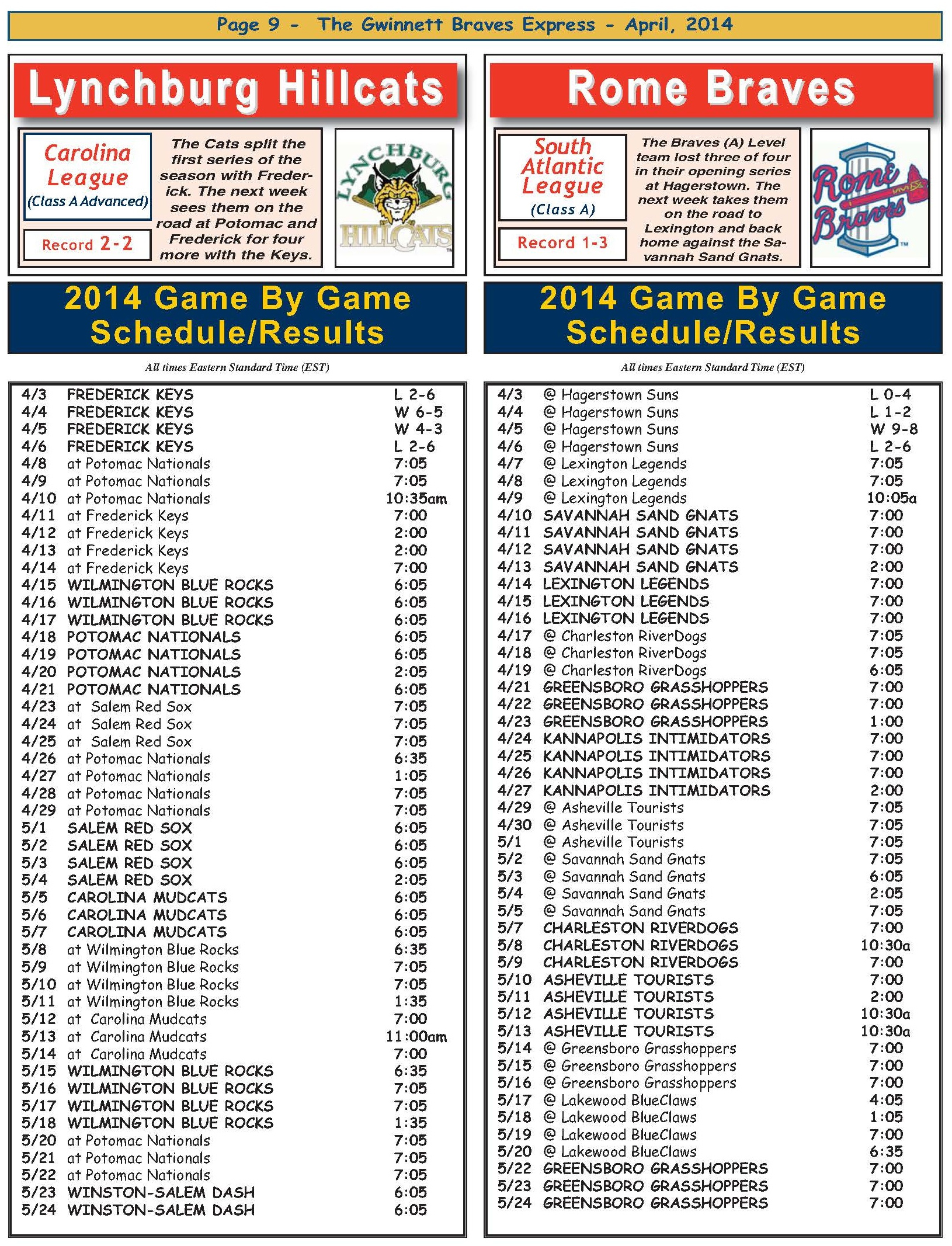 Page 9 - The Gwinnett Braves Express - April, 2014

Lynchburg Hillcats

Carolina League (Class A Advanced)

Record 2-2

The Cats split the first series of the season with Frederick. The next week sees them on the road at Potomac and Frederick for four more with the Keys.

LYNCHBURG HILLCATS

2014 Game By Game Schedule/Results

All times Eastern Standard Time (EST)

| | | |
|---|---|---|
| 4/3 | FREDERICK KEYS | L 2-6 |
| 4/4 | FREDERICK KEYS | W 6-5 |
| 4/5 | FREDERICK KEYS | W 4-3 |
| 4/6 | FREDERICK KEYS | L 2-6 |
| 4/8 | at Potomac Nationals | 7:05 |
| 4/9 | at Potomac Nationals | 7:05 |
| 4/10 | at Potomac Nationals | 10:35am |
| 4/11 | at Frederick Keys | 7:00 |
| 4/12 | at Frederick Keys | 2:00 |
| 4/13 | at Frederick Keys | 2:00 |
| 4/14 | at Frederick Keys | 7:00 |
| 4/15 | WILMINGTON BLUE ROCKS | 6:05 |
| 4/16 | WILMINGTON BLUE ROCKS | 6:05 |
| 4/17 | WILMINGTON BLUE ROCKS | 6:05 |
| 4/18 | POTOMAC NATIONALS | 6:05 |
| 4/19 | POTOMAC NATIONALS | 6:05 |
| 4/20 | POTOMAC NATIONALS | 2:05 |
| 4/21 | POTOMAC NATIONALS | 6:05 |
| 4/23 | at Salem Red Sox | 7:05 |
| 4/24 | at Salem Red Sox | 7:05 |
| 4/25 | at Salem Red Sox | 7:05 |
| 4/26 | at Potomac Nationals | 6:35 |
| 4/27 | at Potomac Nationals | 1:05 |
| 4/28 | at Potomac Nationals | 7:05 |
| 4/29 | at Potomac Nationals | 7:05 |
| 5/1 | SALEM RED SOX | 6:05 |
| 5/2 | SALEM RED SOX | 6:05 |
| 5/3 | SALEM RED SOX | 6:05 |
| 5/4 | SALEM RED SOX | 2:05 |
| 5/5 | CAROLINA MUDCATS | 6:05 |
| 5/6 | CAROLINA MUDCATS | 6:05 |
| 5/7 | CAROLINA MUDCATS | 6:05 |
| 5/8 | at Wilmington Blue Rocks | 6:35 |
| 5/9 | at Wilmington Blue Rocks | 7:05 |
| 5/10 | at Wilmington Blue Rocks | 7:05 |
| 5/11 | at Wilmington Blue Rocks | 1:35 |
| 5/12 | at Carolina Mudcats | 7:00 |
| 5/13 | at Carolina Mudcats | 11:00am |
| 5/14 | at Carolina Mudcats | 7:00 |
| 5/15 | WILMINGTON BLUE ROCKS | 6:35 |
| 5/16 | WILMINGTON BLUE ROCKS | 7:05 |
| 5/17 | WILMINGTON BLUE ROCKS | 7:05 |
| 5/18 | WILMINGTON BLUE ROCKS | 1:35 |
| 5/20 | at Potomac Nationals | 7:05 |
| 5/21 | at Potomac Nationals | 7:05 |
| 5/22 | at Potomac Nationals | 7:05 |
| 5/23 | WINSTON-SALEM DASH | 6:05 |
| 5/24 | WINSTON-SALEM DASH | 6:05 |

Rome Braves

South Atlantic League (Class A)

Record 1-3

The Braves (A) Level team lost three of four in their opening series at Hagerstown. The next week takes them on the road to Lexington and back home against the Savannah Sand Gnats.

Rome Braves

2014 Game By Game Schedule/Results

All times Eastern Standard Time (EST)

| | | |
|---|---|---|
| 4/3 | @ Hagerstown Suns | L 0-4 |
| 4/4 | @ Hagerstown Suns | L 1-2 |
| 4/5 | @ Hagerstown Suns | W 9-8 |
| 4/6 | @ Hagerstown Suns | L 2-6 |
| 4/7 | @ Lexington Legends | 7:05 |
| 4/8 | @ Lexington Legends | 7:05 |
| 4/9 | @ Lexington Legends | 10:05a |
| 4/10 | SAVANNAH SAND GNATS | 7:00 |
| 4/11 | SAVANNAH SAND GNATS | 7:00 |
| 4/12 | SAVANNAH SAND GNATS | 7:00 |
| 4/13 | SAVANNAH SAND GNATS | 2:00 |
| 4/14 | LEXINGTON LEGENDS | 7:00 |
| 4/15 | LEXINGTON LEGENDS | 7:00 |
| 4/16 | LEXINGTON LEGENDS | 7:00 |
| 4/17 | @ Charleston RiverDogs | 7:05 |
| 4/18 | @ Charleston RiverDogs | 7:05 |
| 4/19 | @ Charleston RiverDogs | 6:05 |
| 4/21 | GREENSBORO GRASSHOPPERS | 7:00 |
| 4/22 | GREENSBORO GRASSHOPPERS | 7:00 |
| 4/23 | GREENSBORO GRASSHOPPERS | 1:00 |
| 4/24 | KANNAPOLIS INTIMIDATORS | 7:00 |
| 4/25 | KANNAPOLIS INTIMIDATORS | 7:00 |
| 4/26 | KANNAPOLIS INTIMIDATORS | 7:00 |
| 4/27 | KANNAPOLIS INTIMIDATORS | 2:00 |
| 4/29 | @ Asheville Tourists | 7:05 |
| 4/30 | @ Asheville Tourists | 7:05 |
| 5/1 | @ Asheville Tourists | 7:05 |
| 5/2 | @ Savannah Sand Gnats | 7:05 |
| 5/3 | @ Savannah Sand Gnats | 6:05 |
| 5/4 | @ Savannah Sand Gnats | 2:05 |
| 5/5 | @ Savannah Sand Gnats | 7:05 |
| 5/7 | CHARLESTON RIVERDOGS | 7:00 |
| 5/8 | CHARLESTON RIVERDOGS | 10:30a |
| 5/9 | CHARLESTON RIVERDOGS | 7:00 |
| 5/10 | ASHEVILLE TOURISTS | 7:00 |
| 5/11 | ASHEVILLE TOURISTS | 2:00 |
| 5/12 | ASHEVILLE TOURISTS | 10:30a |
| 5/13 | ASHEVILLE TOURISTS | 10:30a |
| 5/14 | @ Greensboro Grasshoppers | 7:00 |
| 5/15 | @ Greensboro Grasshoppers | 7:00 |
| 5/16 | @ Greensboro Grasshoppers | 7:00 |
| 5/17 | @ Lakewood BlueClaws | 4:05 |
| 5/18 | @ Lakewood BlueClaws | 1:05 |
| 5/19 | @ Lakewood BlueClaws | 7:00 |
| 5/20 | @ Lakewood BlueClaws | 6:35 |
| 5/22 | GREENSBORO GRASSHOPPERS | 7:00 |
| 5/23 | GREENSBORO GRASSHOPPERS | 7:00 |
| 5/24 | GREENSBORO GRASSHOPPERS | 7:00 |